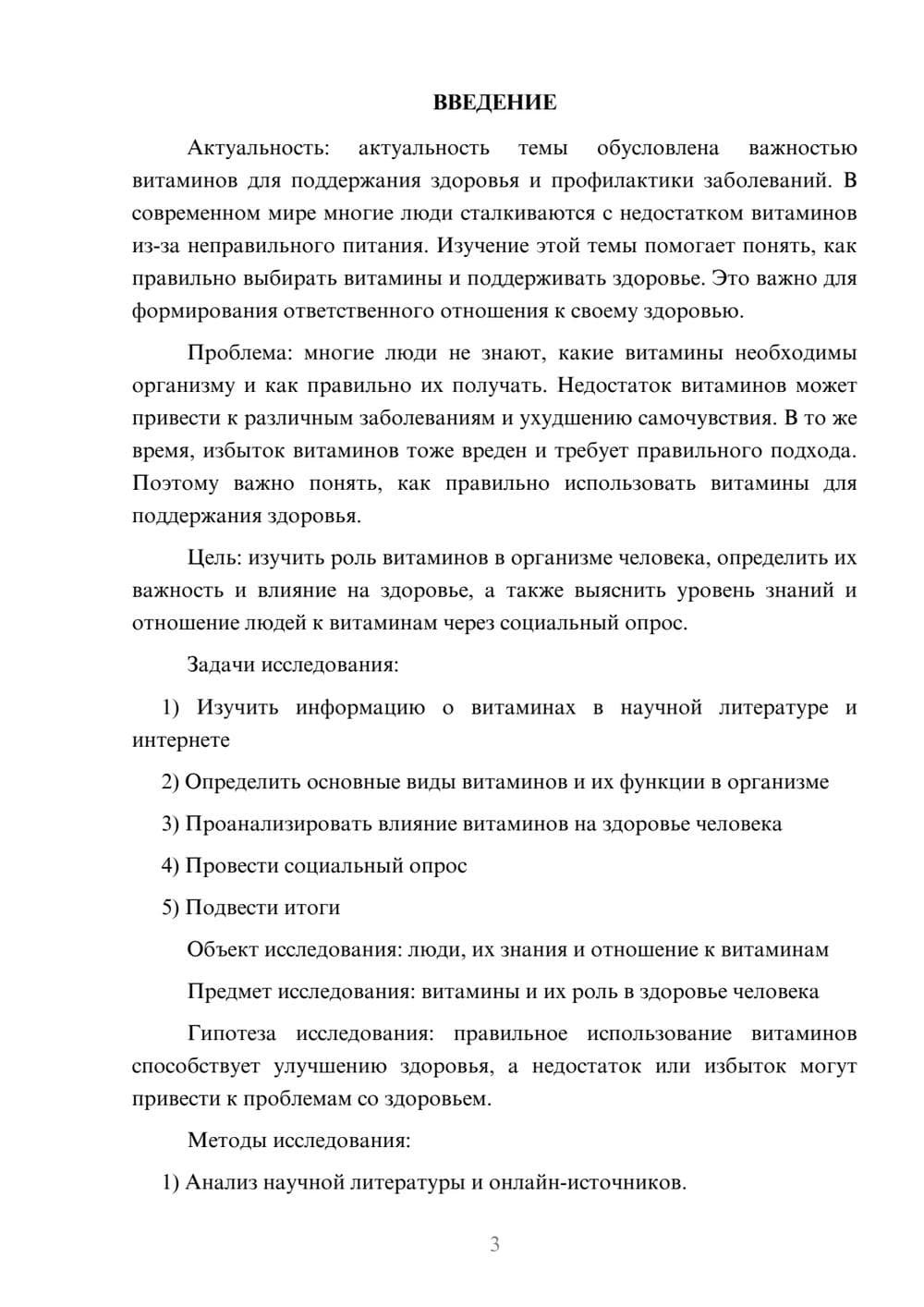 ВВЕДЕНИЕ

Актуальность: актуальность темы обусловлена важностью витаминов для поддержания здоровья и профилактики заболеваний. В современном мире многие люди сталкиваются с недостатком витаминов из-за неправильного питания. Изучение этой темы помогает понять, как правильно выбирать витамины и поддерживать здоровье. Это важно для формирования ответственного отношения к своему здоровью.

Проблема: многие люди не знают, какие витамины необходимы организму и как правильно их получать. Недостаток витаминов может привести к различным заболеваниям и ухудшению самочувствия. В то же время, избыток витаминов тоже вреден и требует правильного подхода. Поэтому важно понять, как правильно использовать витамины для поддержания здоровья.

Цель: изучить роль витаминов в организме человека, определить их важность и влияние на здоровье, а также выяснить уровень знаний и отношение людей к витаминам через социальный опрос.

Задачи исследования:

1) Изучить информацию о витаминах в научной литературе и интернете

2) Определить основные виды витаминов и их функции в организме

3) Проанализировать влияние витаминов на здоровье человека

4) Провести социальный опрос

5) Подвести итоги

Объект исследования: люди, их знания и отношение к витаминам

Предмет исследования: витамины и их роль в здоровье человека

Гипотеза исследования: правильное использование витаминов способствует улучшению здоровья, а недостаток или избыток могут привести к проблемам со здоровьем.

Методы исследования:

1) Анализ научной литературы и онлайн-источников.

3